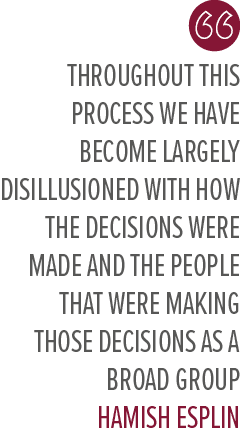 “

THROUGHOUT THIS PROCESS WE HAVE BECOME LARGELY DISILLUSIONED WITH HOW THE DECISIONS WERE MADE AND THE PEOPLE THAT WERE MAKING THOSE DECISIONS AS A BROAD GROUP

HAMISH ESPLIN